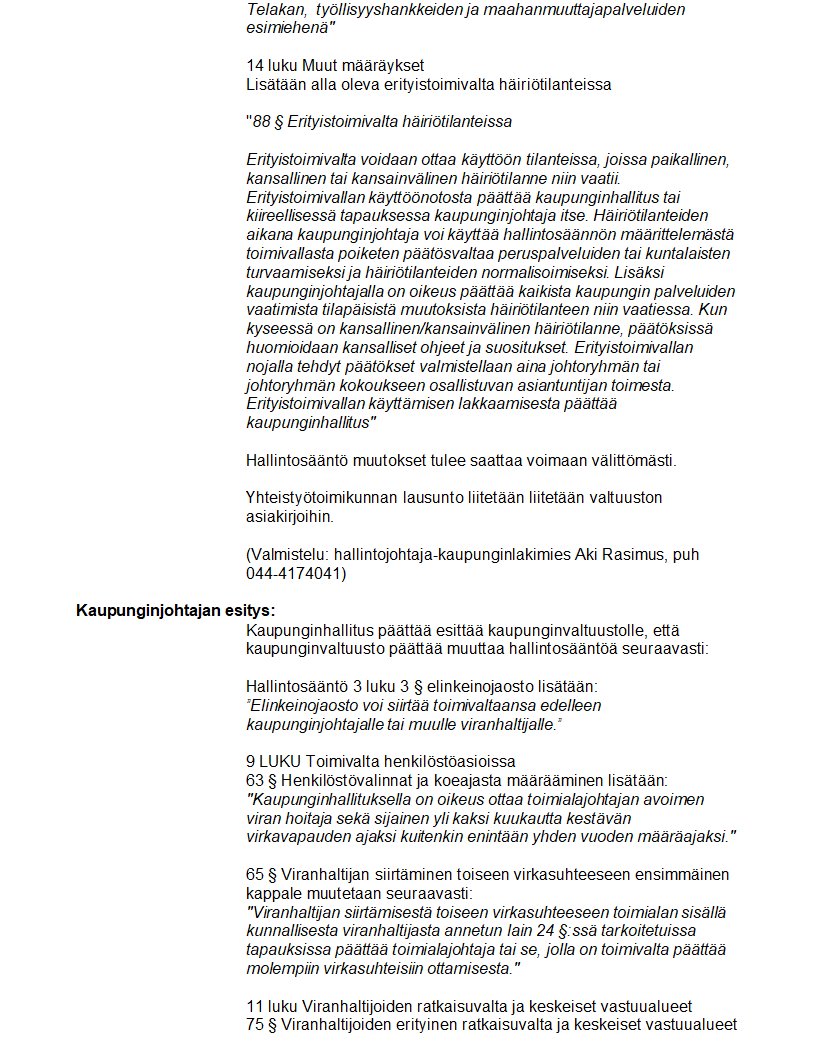 Telakan, työllisyyshankkeiden ja maahanmuuttajapalveluiden esimiehenä"

14 luku Muut määräykset
Lisätään alla oleva erityistoimivalta häiriötilanteissa

"88 § Erityistoimivalta häiriötilanteissa

Erityistoimivalta voidaan ottaa käyttöön tilanteissa, joissa paikallinen, kansallinen tai kansainvälinen häiriötilanne niin vaatii. Erityistoimivallan käyttöönotosta päättää kaupunginhallitus tai kiireellisessä tapauksessa kaupunginjohtaja itse. Häiriötilanteiden aikana kaupunginjohtaja voi käyttää hallintosäännön määrittelemästä toimivallasta poiketen päätösvaltaa peruspalveluiden tai kuntalaisten turvaamiseksi ja häiriötilanteiden normalisoimiseksi. Lisäksi kaupunginjohtajalla on oikeus päättää kaikista kaupungin palveluiden vaatimista tilapäisistä muutoksista häiriötilanteen niin vaatiessa. Kun kyseessä on kansallinen/kansainvälinen häiriötilanne, päätöksissä huomioidaan kansalliset ohjeet ja suositukset. Erityistoimivallan nojalla tehdyt päätökset valmistellaan aina johtoryhmän tai johtoryhmän kokoukseen osallistuvan asiantuntijan toimesta. Erityistoimivallan käyttämisen lakkaamisesta päättää kaupunginhallitus"

Hallintosääntö muutokset tulee saattaa voimaan välittömästi.

Yhteistyötoimikunnan lausunto liitetään liitetään valtuuston asiakirjoihin.

(Valmistelu: hallintojohtaja-kaupunginlakimies Aki Rasimus, puh 044-4174041)

Kaupunginjohtajan esitys:
Kaupunginhallitus päättää esittää kaupunginvaltuustolle, että kaupunginvaltuusto päättää muuttaa hallintosääntöä seuraavasti:

Hallintosääntö 3 luku 3 § elinkeinojaosto lisätään:
"Elinkeinojaosto voi siirtää toimivaltaansa edelleen kaupunginjohtajalle tai muulle viranhaltijalle."

9 LUKU Toimivalta henkilöstöasioissa
63 § Henkilöstövalinnat ja koeajasta määrääminen lisätään:
"Kaupunginhallituksella on oikeus ottaa toimialajohtajan avoimen viran hoitaja sekä sijainen yli kaksi kuukautta kestävän virkavapauden ajaksi kuitenkin enintään yhden vuoden määräajaksi."

65 § Viranhaltijan siirtäminen toiseen virkasuhteeseen ensimmäinen kappale muutetaan seuraavasti:
"Viranhaltijan siirtämisestä toiseen virkasuhteeseen toimialan sisällä kunnallisesta viranhaltijasta annetun lain 24 §:ssä tarkoitetuissa tapauksissa päättää toimialajohtaja tai se, jolla on toimivalta päättää molempiin virkasuhteisiin ottamisesta."

11 luku Viranhaltijoiden ratkaisuvalta ja keskeiset vastuualueet
75 § Viranhaltijoiden erityinen ratkaisuvalta ja keskeiset vastuualueet